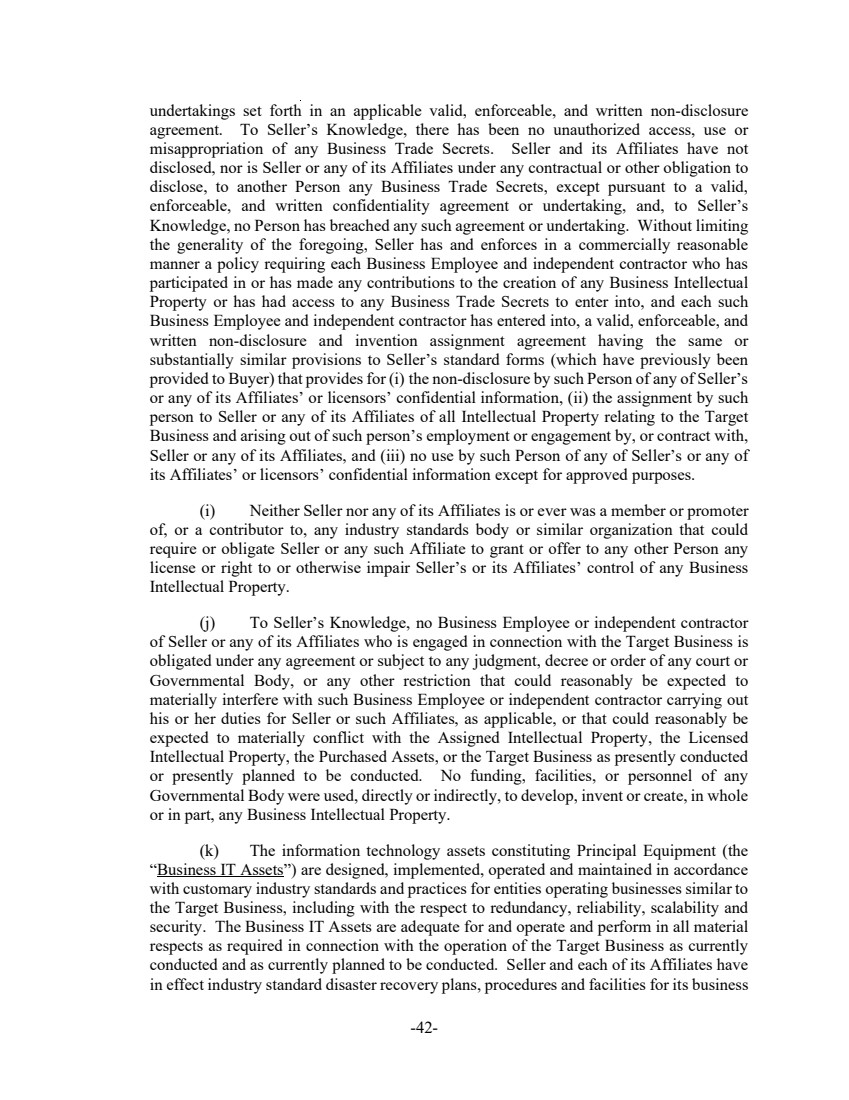 undertakings set forth in an applicable valid, enforceable, and written non-disclosure agreement. To Seller's Knowledge, there has been no unauthorized access, use or misappropriation of any Business Trade Secrets. Seller and its Affiliates have not disclosed, nor is Seller or any of its Affiliates under any contractual or other obligation to disclose, to another Person any Business Trade Secrets, except pursuant to a valid, enforceable, and written confidentiality agreement or undertaking, and, to Seller's Knowledge, no Person has breached any such agreement or undertaking. Without limiting the generality of the foregoing, Seller has and enforces in a commercially reasonable manner a policy requiring each Business Employee and independent contractor who has participated in or has made any contributions to the creation of any Business Intellectual Property or has had access to any Business Trade Secrets to enter into, and each such Business Employee and independent contractor has entered into, a valid, enforceable, and written non-disclosure and invention assignment agreement having the same or substantially similar provisions to Seller's standard forms (which have previously been provided to Buyer) that provides for (i) the non-disclosure by such Person of any of Seller's or any of its Affiliates' or licensors' confidential information, (ii) the assignment by such person to Seller or any of its Affiliates of all Intellectual Property relating to the Target Business and arising out of such person's employment or engagement by, or contract with, Seller or any of its Affiliates, and (iii) no use by such Person of any of Seller's or any of its Affiliates' or licensors' confidential information except for approved purposes.

(i) Neither Seller nor any of its Affiliates is or ever was a member or promoter of, or a contributor to, any industry standards body or similar organization that could require or obligate Seller or any such Affiliate to grant or offer to any other Person any license or right to or otherwise impair Seller's or its Affiliates' control of any Business Intellectual Property.

(j) To Seller's Knowledge, no Business Employee or independent contractor of Seller or any of its Affiliates who is engaged in connection with the Target Business is obligated under any agreement or subject to any judgment, decree or order of any court or Governmental Body, or any other restriction that could reasonably be expected to materially interfere with such Business Employee or independent contractor carrying out his or her duties for Seller or such Affiliates, as applicable, or that could reasonably be expected to materially conflict with the Assigned Intellectual Property, the Licensed Intellectual Property, the Purchased Assets, or the Target Business as presently conducted or presently planned to be conducted. No funding, facilities, or personnel of any Governmental Body were used, directly or indirectly, to develop, invent or create, in whole or in part, any Business Intellectual Property.

(k) The information technology assets constituting Principal Equipment (the "Business IT Assets") are designed, implemented, operated and maintained in accordance with customary industry standards and practices for entities operating businesses similar to the Target Business, including with the respect to redundancy, reliability, scalability and security. The Business IT Assets are adequate for and operate and perform in all material respects as required in connection with the operation of the Target Business as currently conducted and as currently planned to be conducted. Seller and each of its Affiliates have in effect industry standard disaster recovery plans, procedures and facilities for its business

-42-